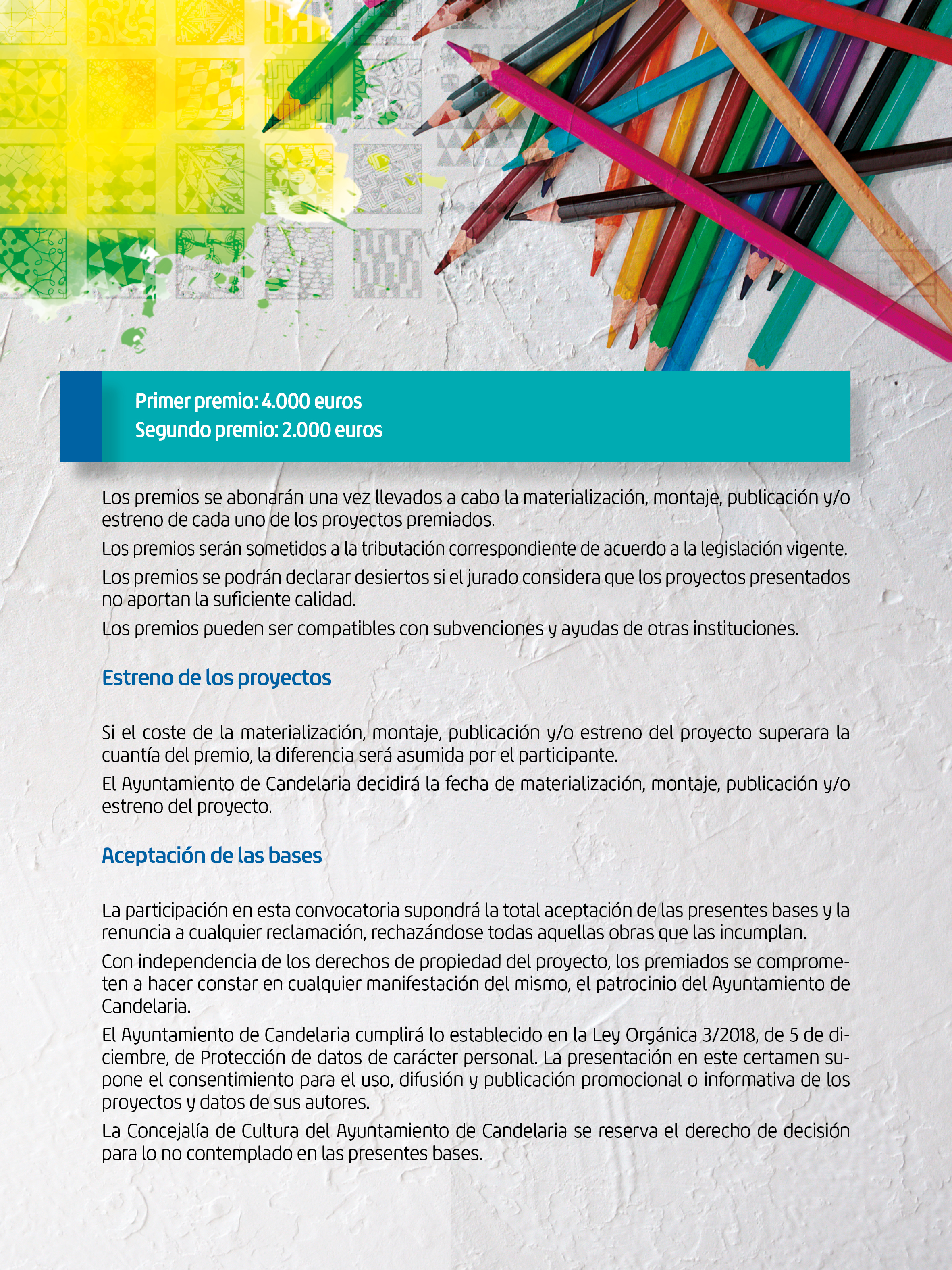 Primer premio: 4.000 euros
Segundo premio: 2.000 euros

Los premios se abonarán una vez llevados a cabo la materialización, montaje, publicación y/o estreno de cada uno de los proyectos premiados.

Los premios serán sometidos a la tributación correspondiente de acuerdo a la legislación vigente.

Los premios se podrán declarar desiertos si el jurado considera que los proyectos presentados no aportan la suficiente calidad.

Los premios pueden ser compatibles con subvenciones y ayudas de otras instituciones.

Estreno de los proyectos

Si el coste de la materialización, montaje, publicación y/o estreno del proyecto superara la cuantía del premio, la diferencia será asumida por el participante.

El Ayuntamiento de Candelaria decidirá la fecha de materialización, montaje, publicación y/o estreno del proyecto.

Aceptación de las bases

La participación en esta convocatoria supondrá la total aceptación de las presentes bases y la renuncia a cualquier reclamación, rechazándose todas aquellas obras que las incumplan.

Con independencia de los derechos de propiedad del proyecto, los premiados se comprometen a hacer constar en cualquier manifestación del mismo, el patrocinio del Ayuntamiento de Candelaria.

El Ayuntamiento de Candelaria cumplirá lo establecido en la Ley Orgánica 3/2018, de 5 de diciembre, de Protección de datos de carácter personal. La presentación en este certamen supone el consentimiento para el uso, difusión y publicación promocional o informativa de los proyectos y datos de sus autores.

La Concejalía de Cultura del Ayuntamiento de Candelaria se reserva el derecho de decisión para lo no contemplado en las presentes bases.